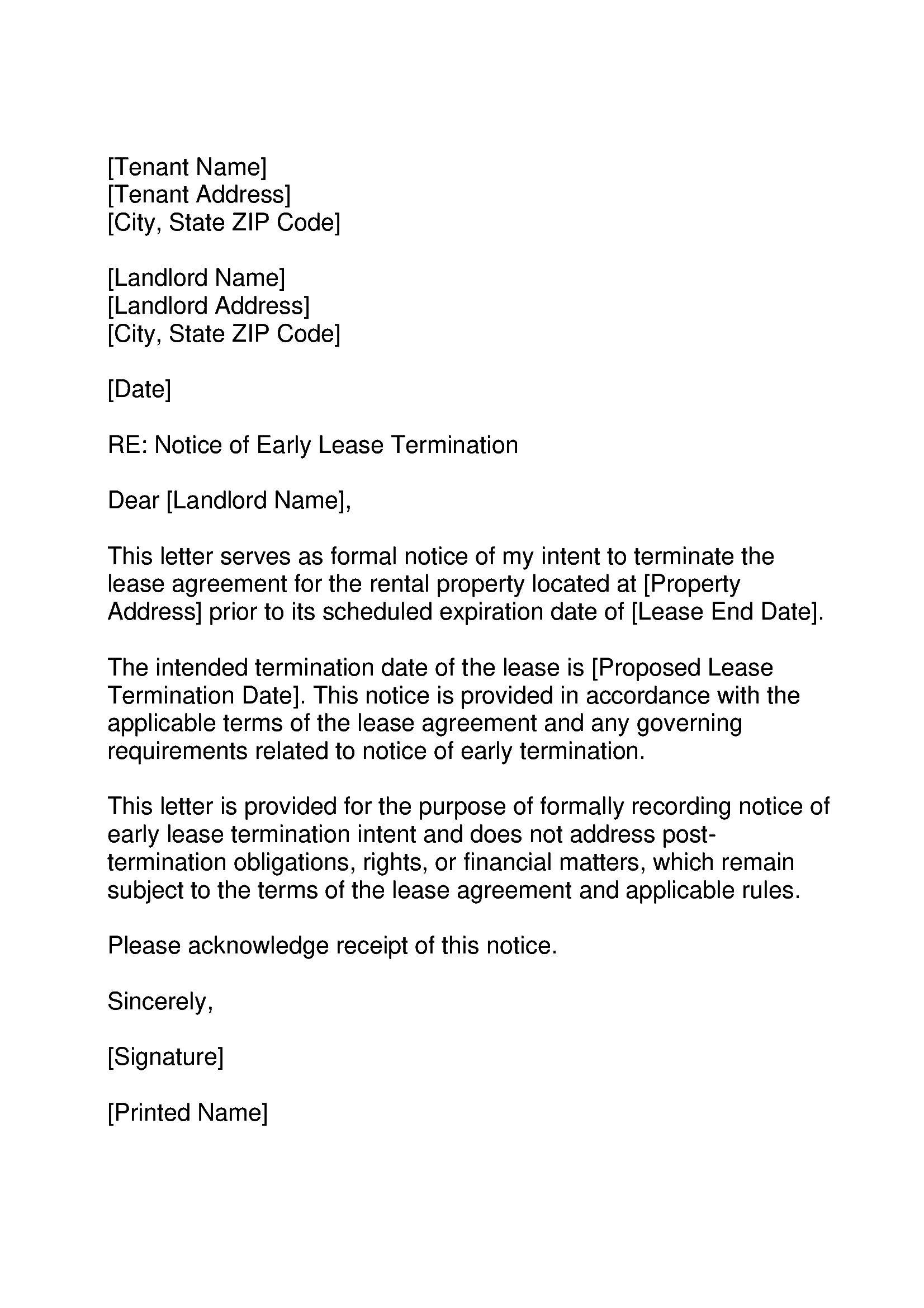 [Tenant Name]
[Tenant Address]
[City, State ZIP Code]

[Landlord Name]
[Landlord Address]
[City, State ZIP Code]

[Date]

RE: Notice of Early Lease Termination

Dear [Landlord Name],

This letter serves as formal notice of my intent to terminate the lease agreement for the rental property located at [Property Address] prior to its scheduled expiration date of [Lease End Date].

The intended termination date of the lease is [Proposed Lease Termination Date]. This notice is provided in accordance with the applicable terms of the lease agreement and any governing requirements related to notice of early termination.

This letter is provided for the purpose of formally recording notice of early lease termination intent and does not address post-termination obligations, rights, or financial matters, which remain subject to the terms of the lease agreement and applicable rules.

Please acknowledge receipt of this notice.

Sincerely,

[Signature]

[Printed Name]